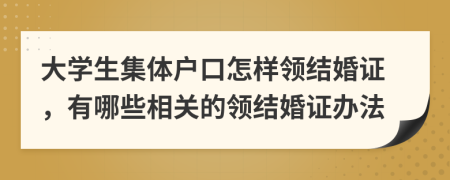 大学生集体户口怎样领结婚证，有哪些相关的领结婚证办法